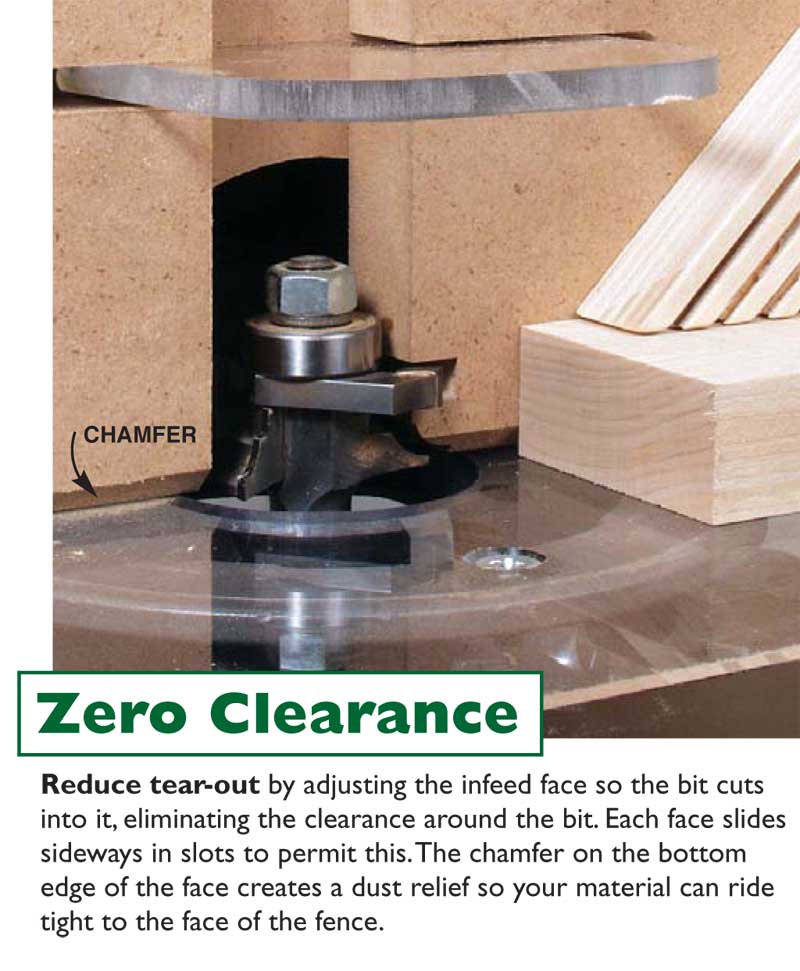 CHAMFER

Zero Clearance

Reduce tear-out by adjusting the infeed face so the bit cuts into it, eliminating the clearance around the bit. Each face slides sideways in slots to permit this. The chamfer on the bottom edge of the face creates a dust relief so your material can ride tight to the face of the fence.